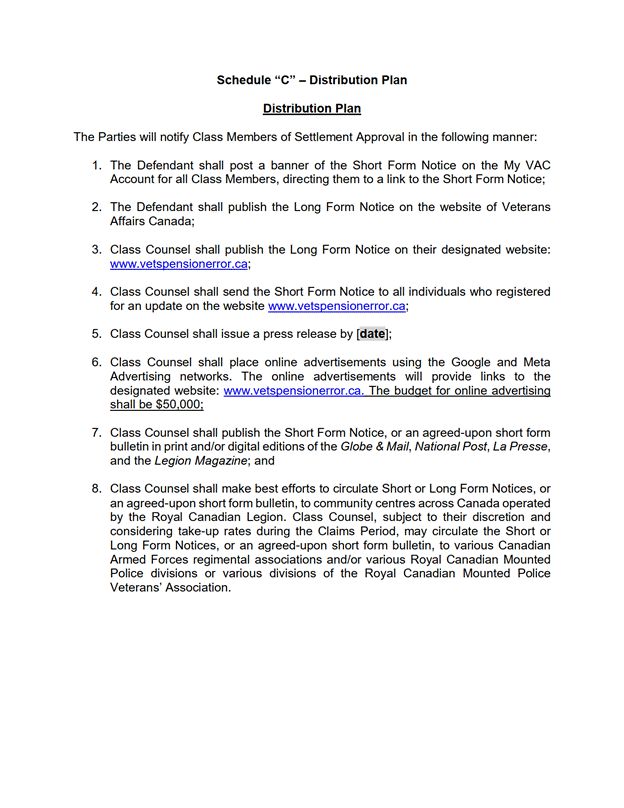 Schedule “C” – Distribution Plan

Distribution Plan

The Parties will notify Class Members of Settlement Approval in the following manner:

1. The Defendant shall post a banner of the Short Form Notice on the My VAC Account for all Class Members, directing them to a link to the Short Form Notice;

2. The Defendant shall publish the Long Form Notice on the website of Veterans Affairs Canada;

3. Class Counsel shall publish the Long Form Notice on their designated website: www.vetspensionerror.ca;

4. Class Counsel shall send the Short Form Notice to all individuals who registered for an update on the website www.vetspensionerror.ca;

5. Class Counsel shall issue a press release by [date];

6. Class Counsel shall place online advertisements using the Google and Meta Advertising networks. The online advertisements will provide links to the designated website: www.vetspensionerror.ca. The budget for online advertising shall be $50,000;

7. Class Counsel shall publish the Short Form Notice, or an agreed-upon short form bulletin in print and/or digital editions of the Globe & Mail, National Post, La Presse, and the Legion Magazine; and

8. Class Counsel shall make best efforts to circulate Short or Long Form Notices, or an agreed-upon short form bulletin, to community centres across Canada operated by the Royal Canadian Legion. Class Counsel, subject to their discretion and considering take-up rates during the Claims Period, may circulate the Short or Long Form Notices, or an agreed-upon short form bulletin, to various Canadian Armed Forces regimental associations and/or various Royal Canadian Mounted Police divisions or various divisions of the Royal Canadian Mounted Police Veterans’ Association.